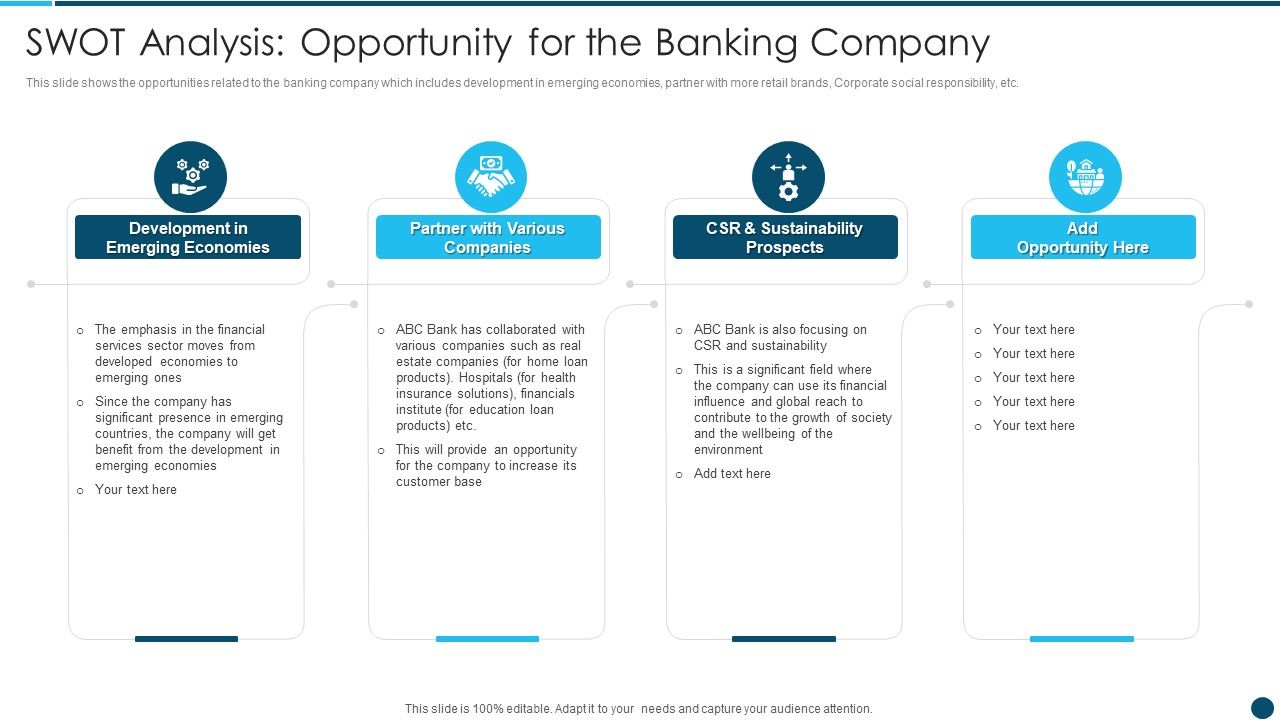 SWOT Analysis: Opportunity for the Banking Company

This slide shows the opportunities related to the banking company which includes development in emerging economies, partner with more retail brands, Corporate social responsibility, etc.

Development in Emerging Economies

o The emphasis in the financial services sector moves from developed economies to emerging ones
o Since the company has significant presence in emerging countries, the company will get benefit from the development in emerging economies
o Your text here

Partner with Various Companies

o ABC Bank has collaborated with various companies such as real estate companies (for home loan products). Hospitals (for health insurance solutions), financials institute (for education loan products) etc.
o This will provide an opportunity for the company to increase its customer base

CSR & Sustainability Prospects

o ABC Bank is also focusing on CSR and sustainability
o This is a significant field where the company can use its financial influence and global reach to contribute to the growth of society and the wellbeing of the environment
o Add text here

Add Opportunity Here

o Your text here
o Your text here
o Your text here
o Your text here
o Your text here

This slide is 100% editable. Adapt it to your needs and capture your audience attention.